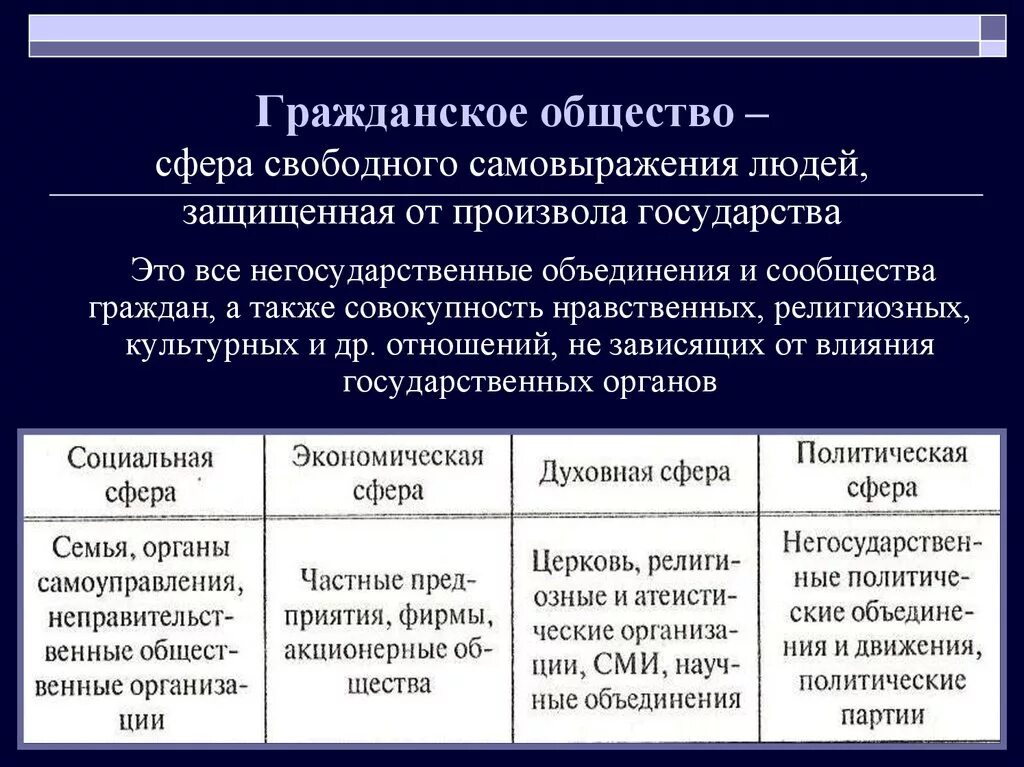 Гражданское общество –
сфера свободного самовыражения людей, защищенная от произвола государства

Это все негосударственные объединения и сообщества граждан, а также совокупность нравственных, религиозных, культурных и др. отношений, не зависящих от влияния государственных органов

| Социальная сфера | Экономическая сфера | Духовная сфера | Политическая сфера |
|---|---|---|---|
| Семья, органы самоуправления, неправительственные общественные организации | Частные предприятия, фирмы, акционерные общества | Церковь, религиозные и атеистические организации, СМИ, научные объединения | Негосударственные политические объединения и движения, политические партии |